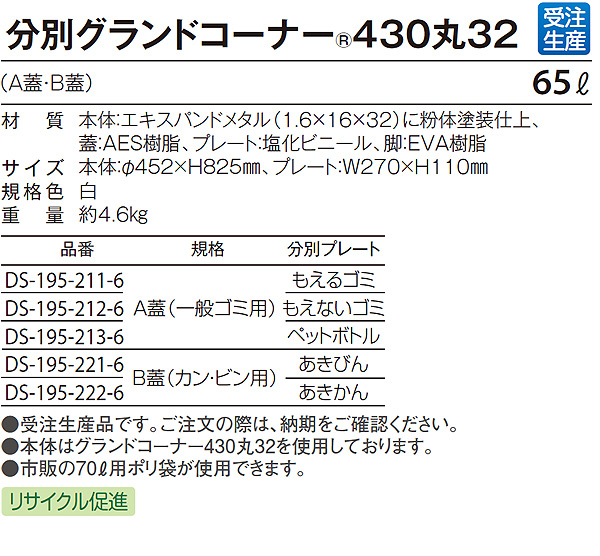 分別グランドコーナー®430丸32

受注生産

(A蓋·B蓋)

65ℓ

材　質　本体:エキスパンドメタル(1.6×16×32)に粉体塗装仕上、蓋:AES樹脂、プレート:塩化ビニール、脚:EVA樹脂
サイズ　本体:φ452×H825㎜、プレート:W270×H110㎜
規格色　白
重　量　約4.6kg

| 品番 | 規格 | 分別プレート |
|---|---|---|
| DS-195-211-6 | A蓋(一般ゴミ用) | もえるゴミ |
| DS-195-212-6 | A蓋(一般ゴミ用) | もえないゴミ |
| DS-195-213-6 | A蓋(一般ゴミ用) | ペットボトル |
| DS-195-221-6 | B蓋(カン·ビン用) | あきびん |
| DS-195-222-6 | B蓋(カン·ビン用) | あきかん |

●受注生産品です。ご注文の際は、納期をご確認ください。
●本体はグランドコーナー430丸32を使用しております。
●市販の70ℓ用ポリ袋が使用できます。

リサイクル促進